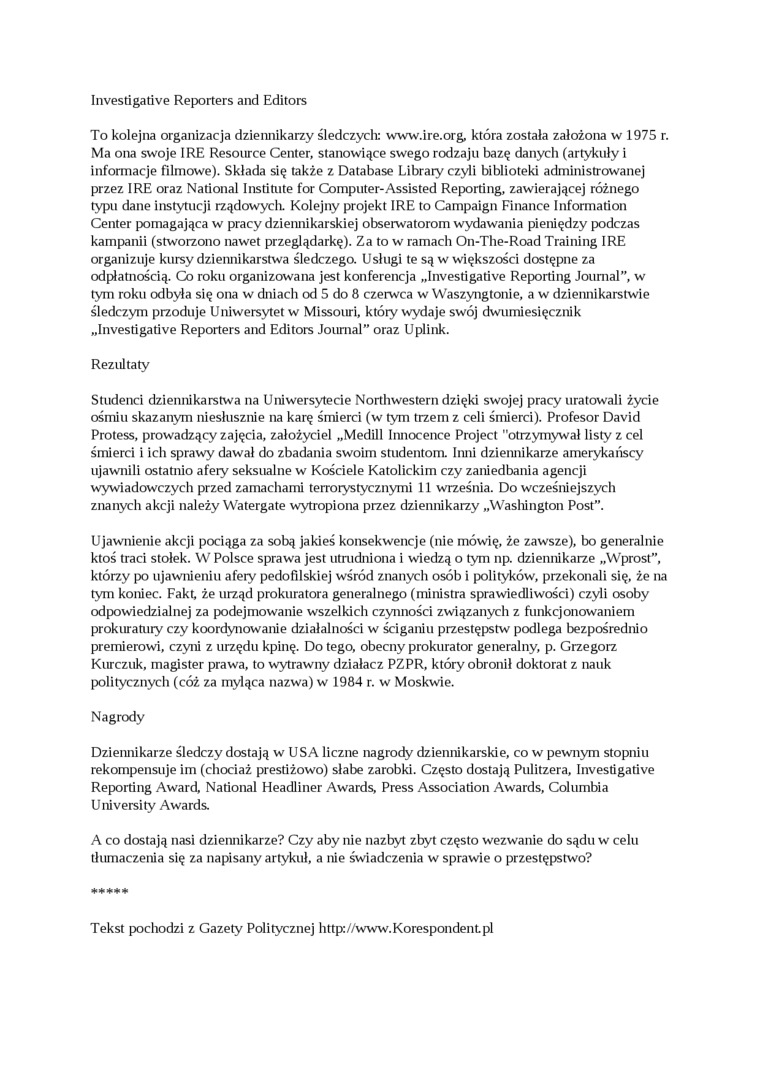 Investigative Reporters and Editors

To kolejna organizacja dziennikarzy śledczych: www.ire.org, która została założona w 1975 r. Ma ona swoje IRE Resource Center, stanowiące swego rodzaju bazę danych (artykuły i informacje filmowe). Składa się także z Database Library czyli biblioteki administrowanej przez IRE oraz National Institute for Computer-Assisted Reporting, zawierającej różnego typu dane instytucji rządowych. Kolejny projekt IRE to Campaign Finance Information Center pomagająca w pracy dziennikarskiej obserwatorom wydawania pieniędzy podczas kampanii (stworzono nawet przeglądarkę). Za to w ramach On-The-Road Training IRE organizuje kursy dziennikarstwa śledczego. Usługi te są w większości dostępne za odpłatnością. Co roku organizowana jest konferencja „Investigative Reporting Journal", w tym roku odbyła się ona w dniach od 5 do 8 czerwca w Waszyngtonie, a w dziennikarstwie śledczym przoduje Uniwersytet w Missouri, który wydaje swój dwumiesięcznik „Investigative Reporters and Editors Journal" oraz Uplink.

Rezultaty

Studenci dziennikarstwa na Uniwersytecie Northwestern dzięki swojej pracy uratowali życie ośmiu skazanym niesłusznie na karę śmierci (w tym trzem z celi śmierci). Profesor David Protess, prowadzący zajęcia, założyciel „Medill Innocence Project "otrzymywał listy z cel śmierci i ich sprawy dawał do zbadania swoim studentom. Inni dziennikarze amerykańscy ujawnili ostatnio afery seksualne w Kościele Katolickim czy zaniedbania agencji wywiadowczych przed zamachami terrorystycznymi 11 września. Do wcześniejszych znanych akcji należy Watergate wytropiona przez dziennikarzy „Washington Post".

Ujawnienie akcji pociąga za sobą jakieś konsekwencje (nie mówię, że zawsze), bo generalnie ktoś traci stołek. W Polsce sprawa jest utrudniona i wiedzą o tym np. dziennikarze „Wprost", którzy po ujawnieniu afery pedofilskiej wśród znanych osób i polityków, przekonali się, że na tym koniec. Fakt, że urząd prokuratora generalnego (ministra sprawiedliwości) czyli osoby odpowiedzialnej za podejmowanie wszelkich czynności związanych z funkcjonowaniem prokuratury czy koordynowanie działalności w ściganiu przestępstw podlega bezpośrednio premierowi, czyni z urzędu kpinę. Do tego, obecny prokurator generalny, p. Grzegorz Kurczuk, magister prawa, to wytrawny działacz PZPR, który obronił doktorat z nauk politycznych (cóż za myląca nazwa) w 1984 r. w Moskwie.

Nagrody

Dziennikarze śledczy dostają w USA liczne nagrody dziennikarskie, co w pewnym stopniu rekompensuje im (chociaż prestiżowo) słabe zarobki. Często dostają Pulitzera, Investigative Reporting Award, National Headliner Awards, Press Association Awards, Columbia University Awards.

A co dostają nasi dziennikarze? Czy aby nie nazbyt zbyt często wezwanie do sądu w celu tłumaczenia się za napisany artykuł, a nie świadczenia w sprawie o przestępstwo?

*****

Tekst pochodzi z Gazety Politycznej http://www.Korespondent.pl